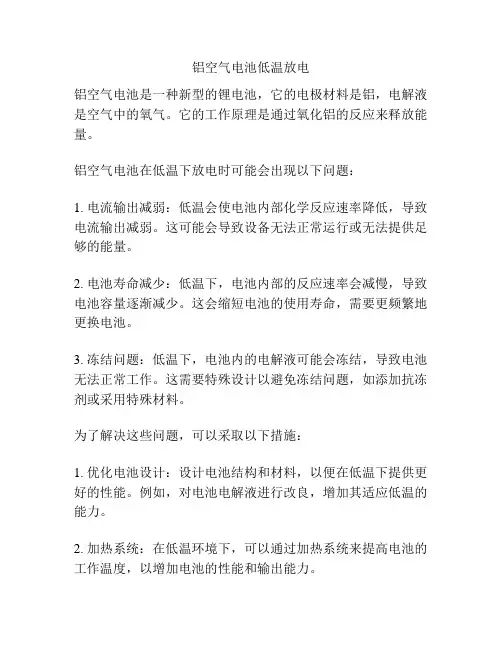 铝空气电池低温放电

铝空气电池是一种新型的锂电池，它的电极材料是铝，电解液是空气中的氧气。它的工作原理是通过氧化铝的反应来释放能量。

铝空气电池在低温下放电时可能会出现以下问题：

1. 电流输出减弱：低温会使电池内部化学反应速率降低，导致电流输出减弱。这可能会导致设备无法正常运行或无法提供足够的能量。

2. 电池寿命减少：低温下，电池内部的反应速率会减慢，导致电池容量逐渐减少。这会缩短电池的使用寿命，需要更频繁地更换电池。

3. 冻结问题：低温下，电池内的电解液可能会冻结，导致电池无法正常工作。这需要特殊设计以避免冻结问题，如添加抗冻剂或采用特殊材料。

为了解决这些问题，可以采取以下措施：

1. 优化电池设计：设计电池结构和材料，以便在低温下提供更好的性能。例如，对电池电解液进行改良，增加其适应低温的能力。

2. 加热系统：在低温环境下，可以通过加热系统来提高电池的工作温度，以增加电池的性能和输出能力。